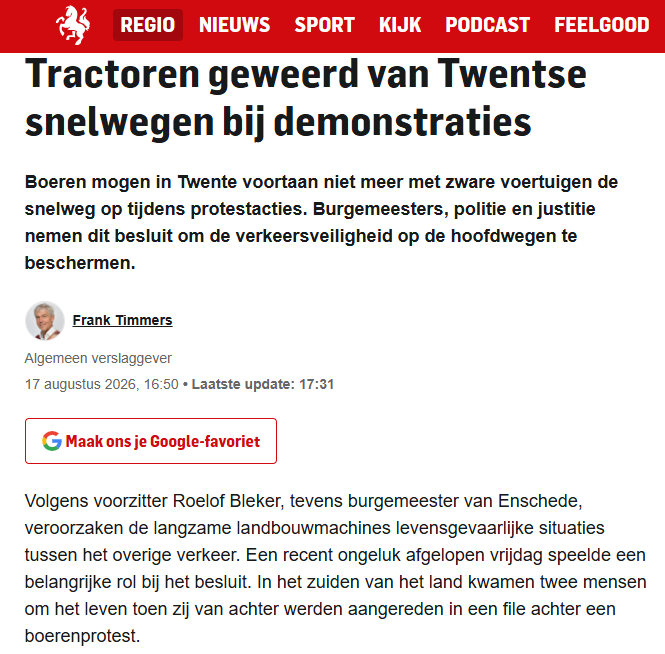 REGIO NIEUWS SPORT KIJK PODCAST FEELGOOD

Tractoren geweerd van Twentse snelwegen bij demonstraties

Boeren mogen in Twente voortaan niet meer met zware voertuigen de snelweg op tijdens protestacties. Burgemeesters, politie en justitie nemen dit besluit om de verkeersveiligheid op de hoofdwegen te beschermen.

Frank Timmers

Algemeen verslaggever

17 augustus 2026, 16:50 • Laatste update: 17:31

Maak ons je Google-favoriet

Volgens voorzitter Roelof Bleker, tevens burgemeester van Enschede, veroorzaken de langzame landbouwmachines levensgevaarlijke situaties tussen het overige verkeer. Een recent ongeluk afgelopen vrijdag speelde een belangrijke rol bij het besluit. In het zuiden van het land kwamen twee mensen om het leven toen zij van achter werden aangereden in een file achter een boerenprotest.